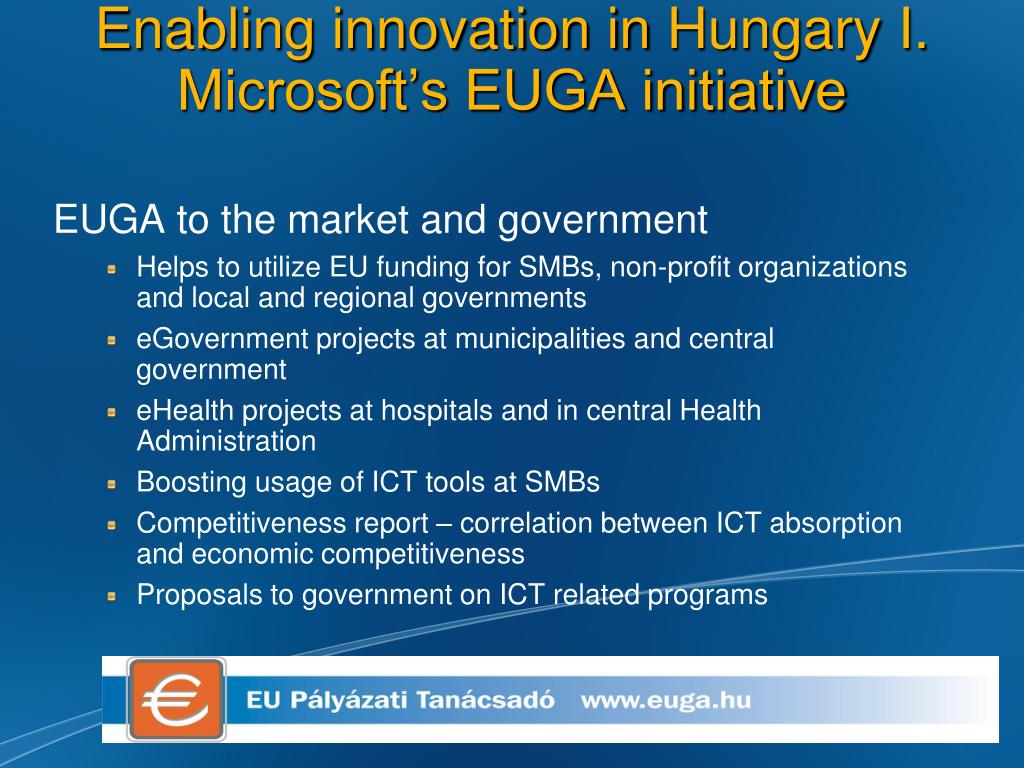 Enabling innovation in Hungary I.
Microsoft’s EUGA initiative

EUGA to the market and government

Helps to utilize EU funding for SMBs, non-profit organizations and local and regional governments

eGovernment projects at municipalities and central government

eHealth projects at hospitals and in central Health Administration

Boosting usage of ICT tools at SMBs

Competitiveness report – correlation between ICT absorption and economic competitiveness

Proposals to government on ICT related programs

€ EU Pályázati Tanácsadó www.euga.hu